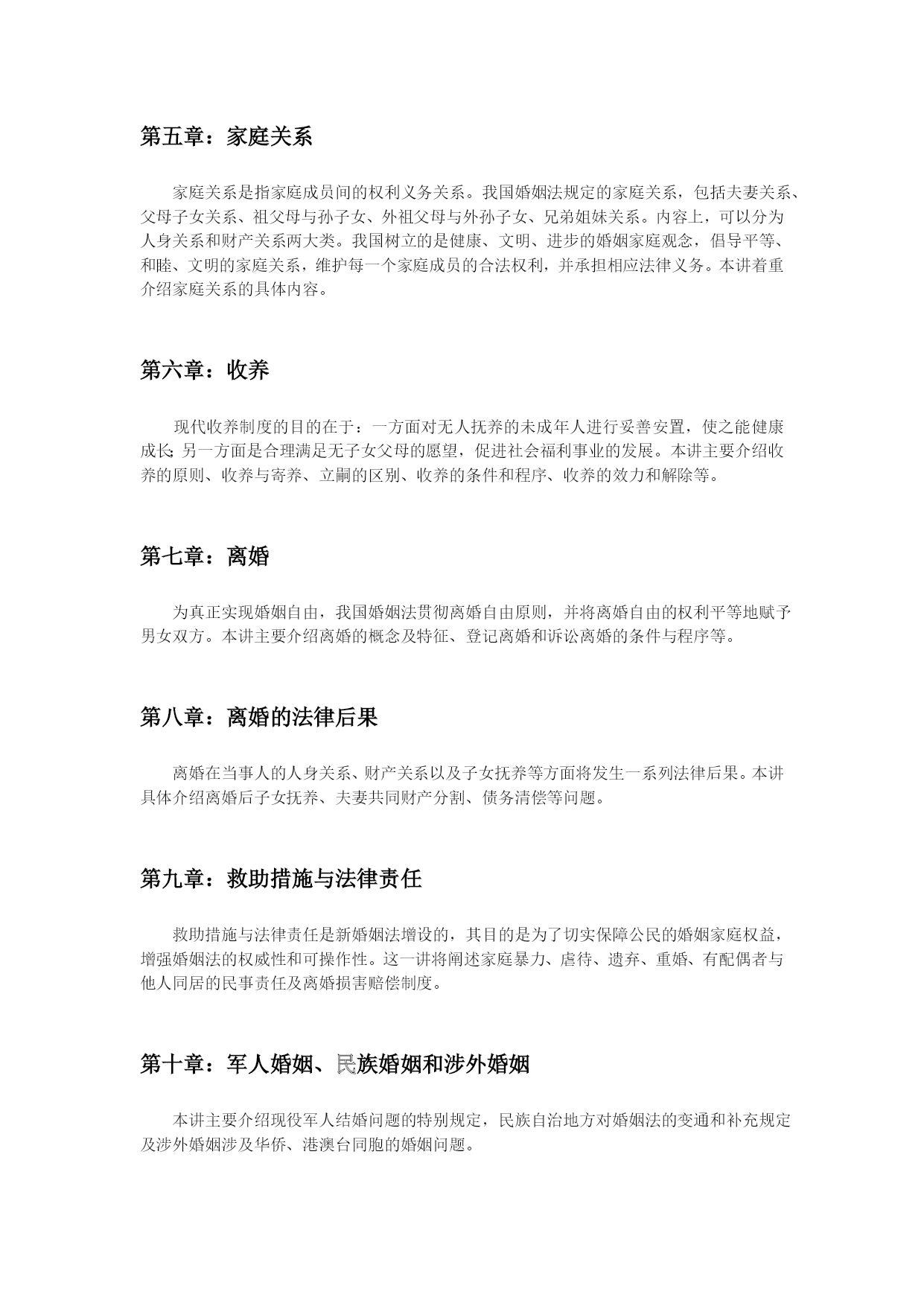 第五章：家庭关系

家庭关系是指家庭成员间的权利义务关系。我国婚姻法规定的家庭关系，包括夫妻关系、父母子女关系、祖父母与孙子女、外祖父母与外孙子女、兄弟姐妹关系。内容上，可以分为人身关系和财产关系两大类。我国树立的是健康、文明、进步的婚姻家庭观念，倡导平等、和睦、文明的家庭关系，维护每一个家庭成员的合法权利，并承担相应法律义务。本讲着重介绍家庭关系的具体内容。

第六章：收养

现代收养制度的目的在于：一方面对无人抚养的未成年人进行妥善安置，使之能健康成长；另一方面是合理满足无子女父母的愿望，促进社会福利事业的发展。本讲主要介绍收养的原则、收养与寄养、立嗣的区别、收养的条件和程序、收养的效力和解除等。

第七章：离婚

为真正实现婚姻自由，我国婚姻法贯彻离婚自由原则，并将离婚自由的权利平等地赋予男女双方。本讲主要介绍离婚的概念及特征、登记离婚和诉讼离婚的条件与程序等。

第八章：离婚的法律后果

离婚在当事人的人身关系、财产关系以及子女抚养等方面将发生一系列法律后果。本讲具体介绍离婚后子女抚养、夫妻共同财产分割、债务清偿等问题。

第九章：救助措施与法律责任

救助措施与法律责任是新婚姻法增设的，其目的是为了切实保障公民的婚姻家庭权益，增强婚姻法的权威性和可操作性。这一讲将阐述家庭暴力、虐待、遗弃、重婚、有配偶者与他人同居的民事责任及离婚损害赔偿制度。

第十章：军人婚姻、民族婚姻和涉外婚姻

本讲主要介绍现役军人结婚问题的特别规定，民族自治地方对婚姻法的变通和补充规定及涉外婚姻涉及华侨、港澳台同胞的婚姻问题。